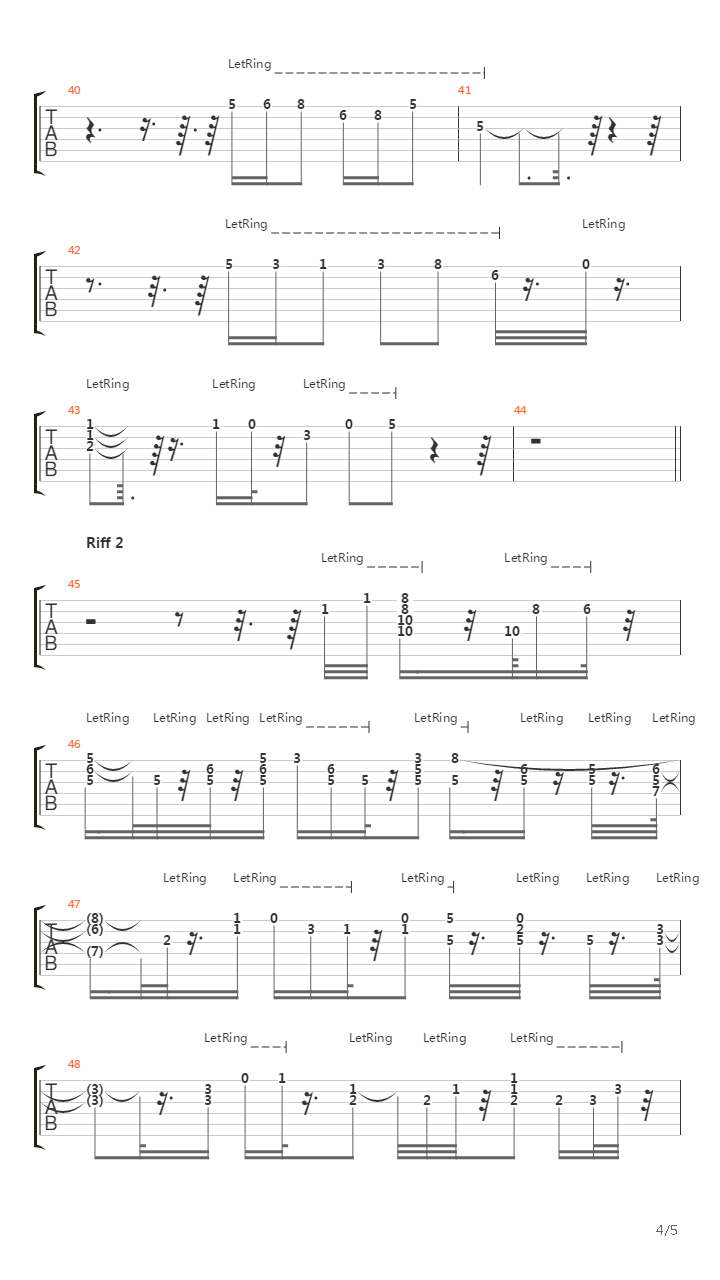 LetRing

40

T
A
B

5 6 8 6 8 5

41

5

LetRing LetRing

42

T
A
B

5 3 1 3 8 6 0

LetRing LetRing LetRing

43

T
A
B

1
1
2

1 0 3 0 5

44

Riff 2

LetRing LetRing

45

T
A
B

1 1 8
8
10
10
10 8 6

LetRing LetRing LetRing LetRing LetRing LetRing LetRing LetRing

46

T
A
B

5
6
5
5 6
5
5
6
5
3 6
5
5 3
5
5
8
5 6
5
5
5
6
5
7

LetRing LetRing LetRing LetRing LetRing LetRing

47

T
A
B

(8)
(6)
(7)
2 1
1
0 3 1 0
1
5
5
0
2
5
5 3
3

LetRing LetRing LetRing LetRing

48

T
A
B

(3)
(3)
3
3
0 1 1
2
2 1 1
1
2
2 3 3

4/5